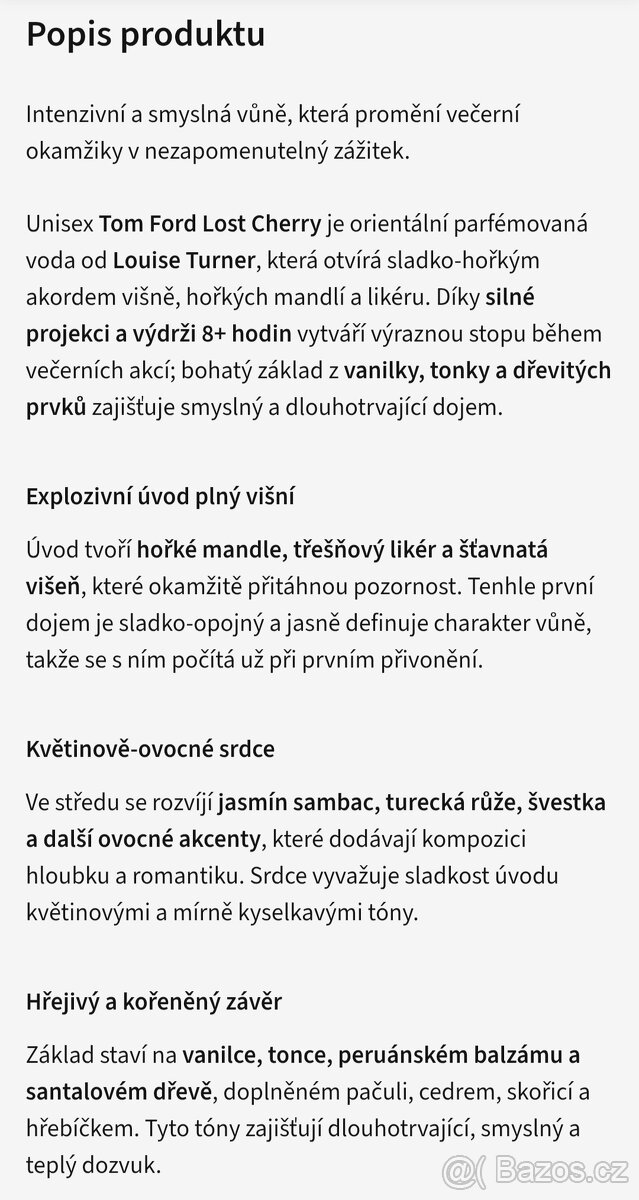 Popis produktu

Intenzivní a smyslná vůně, která promění večerní okamžiky v nezapomenutelný zážitek.

Unisex Tom Ford Lost Cherry je orientální parfémovaná voda od Louise Turner, která otvírá sladko-hořkým akordem višně, hořkých mandlí a likéru. Díky silné projekci a výdrži 8+ hodin vytváří výraznou stopu během večerních akcí; bohatý základ z vanilky, tonky a dřevitých prvků zajišťuje smyslný a dlouhotrvající dojem.

Explozivní úvod plný višní

Úvod tvoří hořké mandle, třešňový likér a šťavnatá višeň, které okamžitě přitáhnou pozornost. Tenhle první dojem je sladko-opojný a jasně definuje charakter vůně, takže se s ním počítá už při prvním přivonění.

Květinově-ovocné srdce

Ve středu se rozvíjí jasmín sambac, turecká růže, švestka a další ovocné akcenty, které dodávají kompozici hloubku a romantiku. Srdce vyvažuje sladkost úvodu květinovými a mírně kyselkavými tóny.

Hřejivý a kořeněný závěr

Základ staví na vanilce, tonce, peruánském balzámu a santalovém dřevě, doplněném pačuli, cedrem, skořicí a hřebíčkem. Tyto tóny zajišťují dlouhotrvající, smyslný a teplý dozvuk.

Bazos.cz